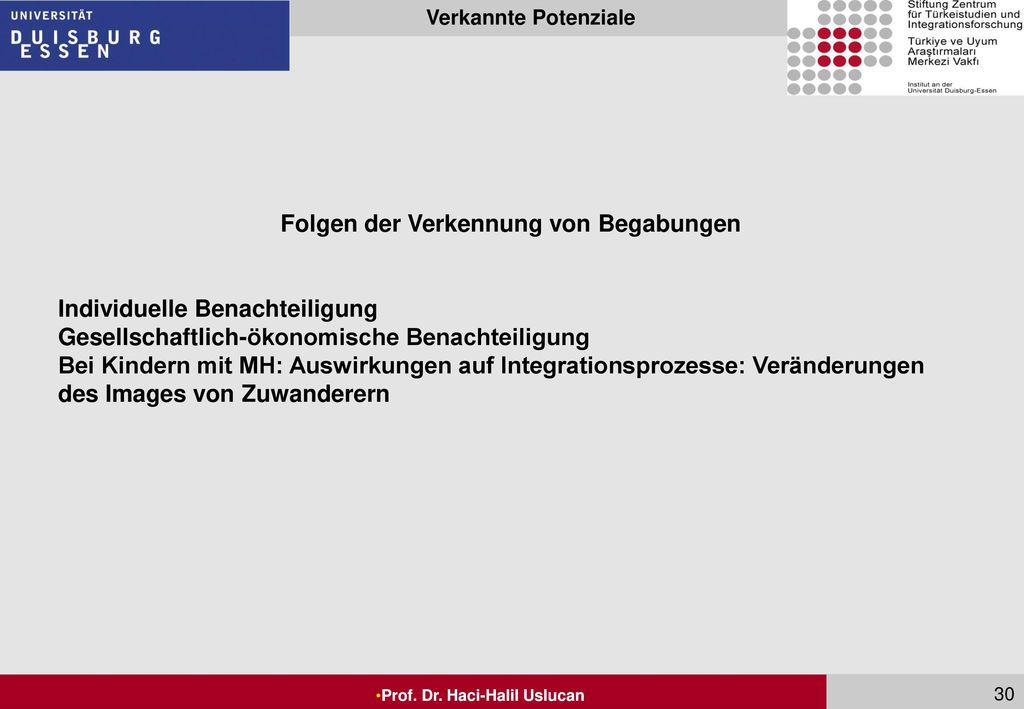 UNIVERSITÄT
DUISBURG
ESSEN

Verkannte Potenziale

Stiftung Zentrum
für Türkeistudien und
Integrationsforschung
Türkiye ve Uyum
Araştırmaları
Merkezi Vakfı
Institut an der
Universität Duisburg-Essen

Folgen der Verkennung von Begabungen

Individuelle Benachteiligung
Gesellschaftlich-ökonomische Benachteiligung
Bei Kindern mit MH: Auswirkungen auf Integrationsprozesse: Veränderungen des Images von Zuwanderern

•Prof. Dr. Haci-Halil Uslucan

30